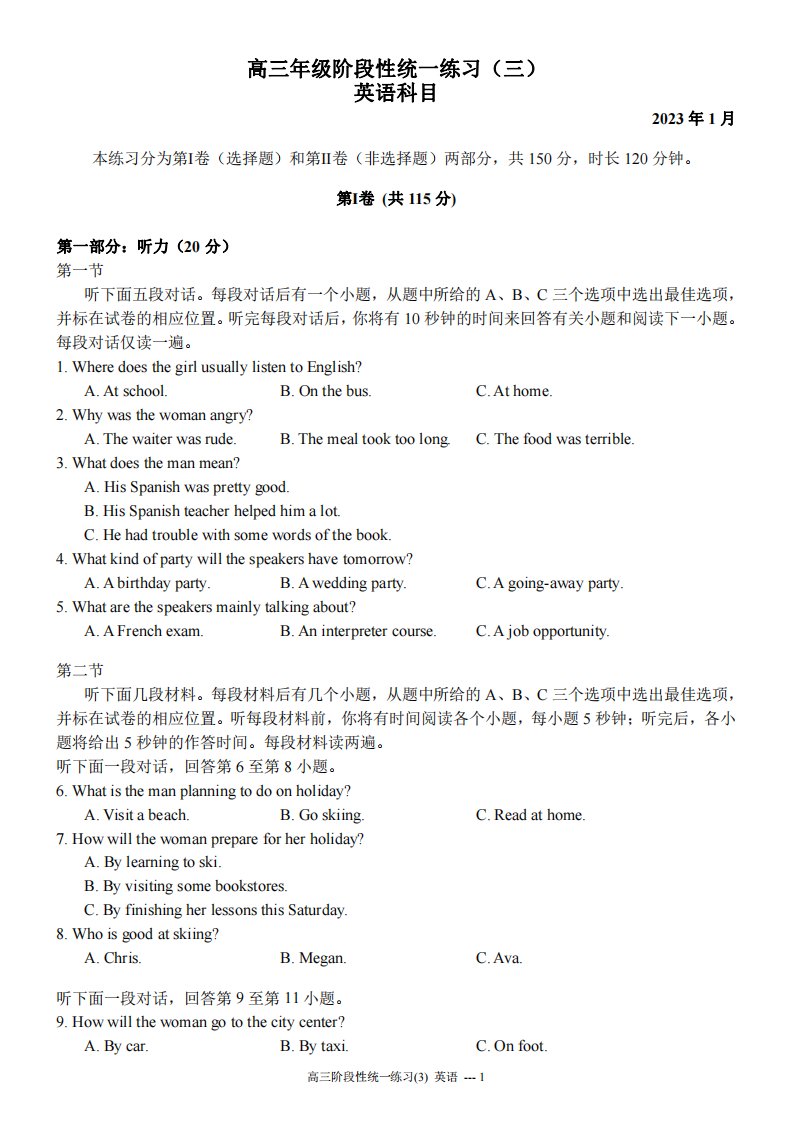 高三年级阶段性统一练习（三）
英语科目

2023年1月

本练习分为第I卷（选择题）和第II卷（非选择题）两部分，共150分，时长120分钟。

第I卷 (共115分)

第一部分：听力（20分）
第一节
听下面五段对话。每段对话后有一个小题，从题中所给的A、B、C三个选项中选出最佳选项，并标在试卷的相应位置。听完每段对话后，你将有10秒钟的时间来回答有关小题和阅读下一小题。每段对话仅读一遍。

1. Where does the girl usually listen to English?
A. At school.  B. On the bus.  C. At home.
2. Why was the woman angry?
A. The waiter was rude.  B. The meal took too long.  C. The food was terrible.
3. What does the man mean?
A. His Spanish was pretty good.
B. His Spanish teacher helped him a lot.
C. He had trouble with some words of the book.
4. What kind of party will the speakers have tomorrow?
A. A birthday party.  B. A wedding party.  C. A going-away party.
5. What are the speakers mainly talking about?
A. A French exam.  B. An interpreter course.  C. A job opportunity.

第二节
听下面几段材料。每段材料后有几个小题，从题中所给的A、B、C三个选项中选出最佳选项，并标在试卷的相应位置。听每段材料前，你将有时间阅读各个小题，每小题5秒钟；听完后，各小题将给出5秒钟的作答时间。每段材料读两遍。
听下面一段对话，回答第6至第8小题。
6. What is the man planning to do on holiday?
A. Visit a beach.  B. Go skiing.  C. Read at home.
7. How will the woman prepare for her holiday?
A. By learning to ski.
B. By visiting some bookstores.
C. By finishing her lessons this Saturday.
8. Who is good at skiing?
A. Chris.  B. Megan.  C. Ava.

听下面一段对话，回答第9至第11小题。
9. How will the woman go to the city center?
A. By car.  B. By taxi.  C. On foot.

高三阶段性统一练习(3) 英语 --- 1